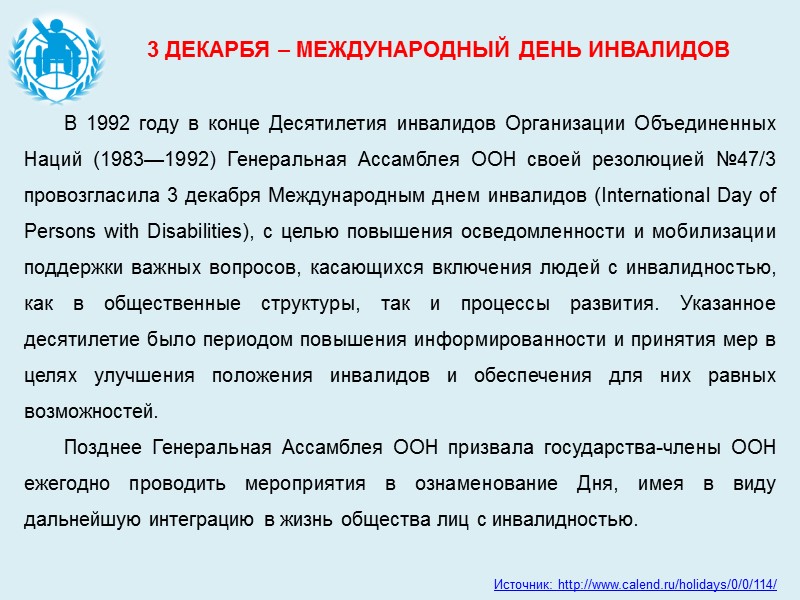 3 ДЕКАРБЯ – МЕЖДУНАРОДНЫЙ ДЕНЬ ИНВАЛИДОВ

В 1992 году в конце Десятилетия инвалидов Организации Объединенных Наций (1983—1992) Генеральная Ассамблея ООН своей резолюцией №47/3 провозгласила 3 декабря Международным днем инвалидов (International Day of Persons with Disabilities), с целью повышения осведомленности и мобилизации поддержки важных вопросов, касающихся включения людей с инвалидностью, как в общественные структуры, так и процессы развития. Указанное десятилетие было периодом повышения информированности и принятия мер в целях улучшения положения инвалидов и обеспечения для них равных возможностей.

Позднее Генеральная Ассамблея ООН призвала государства-члены ООН ежегодно проводить мероприятия в ознаменование Дня, имея в виду дальнейшую интеграцию в жизнь общества лиц с инвалидностью.

Источник: http://www.calend.ru/holidays/0/0/114/